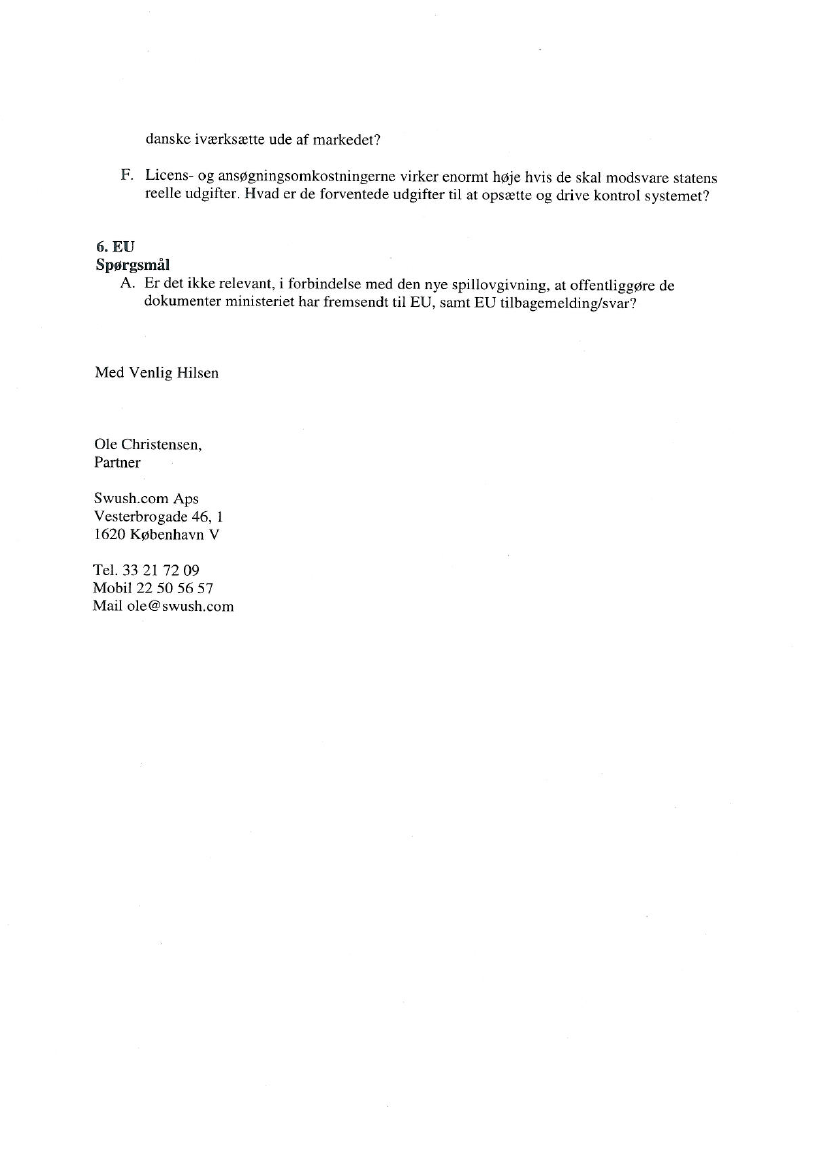 danske iværksætte ude af markedet?

F. Licens- og ansøgningsomkostningerne virker enormt høje hvis de skal modsvare statens reelle udgifter. Hvad er de forventede udgifter til at opsætte og drive kontrol systemet?

6. EU
Spørgsmål
A. Er det ikke relevant, i forbindelse med den nye spillovgivning, at offentliggøre de dokumenter ministeriet har fremsendt til EU, samt EU tilbagemelding/svar?

Med Venlig Hilsen

Ole Christensen,
Partner

Swush.com Aps
Vesterbrogade 46, 1
1620 København V

Tel. 33 21 72 09
Mobil 22 50 56 57
Mail ole@swush.com